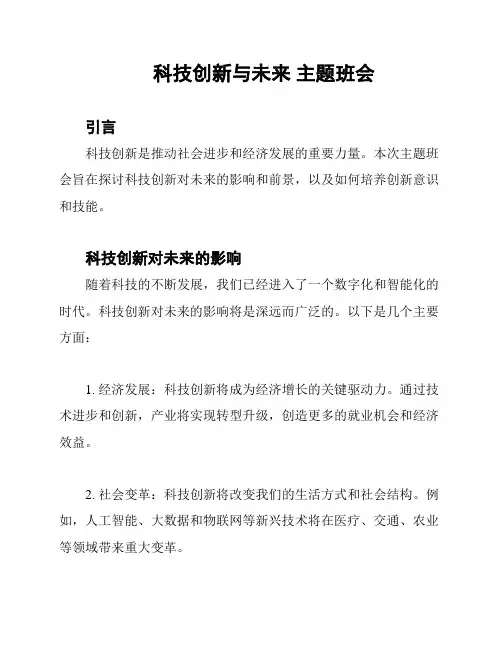 科技创新与未来 主题班会

引言

科技创新是推动社会进步和经济发展的重要力量。本次主题班会旨在探讨科技创新对未来的影响和前景，以及如何培养创新意识和技能。

科技创新对未来的影响

随着科技的不断发展，我们已经进入了一个数字化和智能化的时代。科技创新对未来的影响将是深远而广泛的。以下是几个主要方面：

1. 经济发展：科技创新将成为经济增长的关键驱动力。通过技术进步和创新，产业将实现转型升级，创造更多的就业机会和经济效益。

2. 社会变革：科技创新将改变我们的生活方式和社会结构。例如，人工智能、大数据和物联网等新兴技术将在医疗、交通、农业等领域带来重大变革。